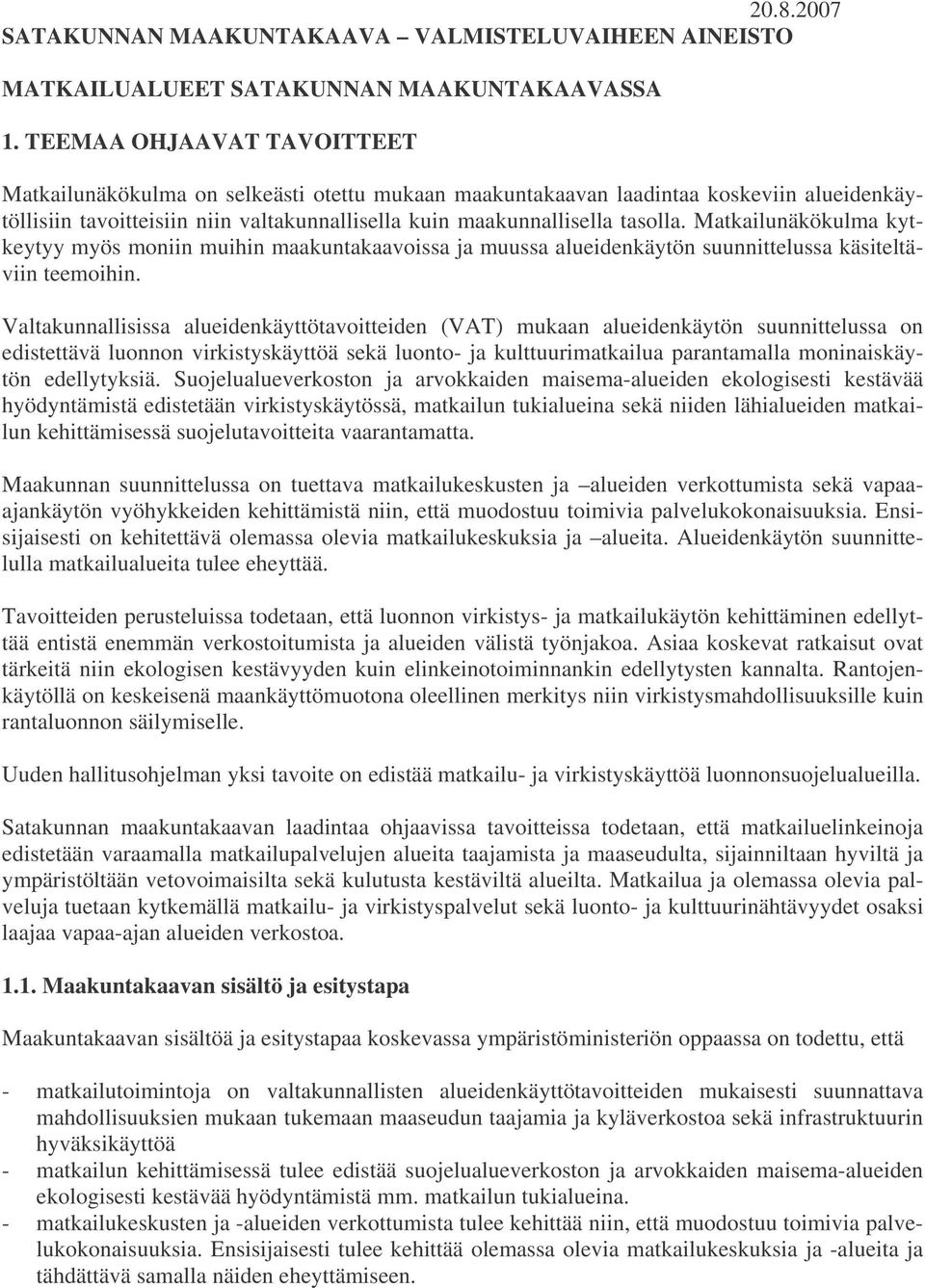 20.8.2007
SATAKUNNAN MAAKUNTAKAAVA – VALMISTELUVAIHEEN AINEISTO

MATKAILUALUEET SATAKUNNAN MAAKUNTAKAAVASSA

1. TEEMAA OHJAAVAT TAVOITTEET

Matkailunäkökulma on selkeästi otettu mukaan maakuntakaavan laadintaa koskeviin alueidenkäytöllisiin tavoitteisiin niin valtakunnallisella kuin maakunnallisella tasolla. Matkailunäkökulma kytkeytyy myös moniin muihin maakuntakaavoissa ja muussa alueidenkäytön suunnittelussa käsiteltäviin teemoihin.

Valtakunnallisissa alueidenkäyttötavoitteiden (VAT) mukaan alueidenkäytön suunnittelussa on edistettävä luonnon virkistyskäyttöä sekä luonto- ja kulttuurimatkailua parantamalla moninaiskäytön edellytyksiä. Suojelualueverkoston ja arvokkaiden maisema-alueiden ekologisesti kestävää hyödyntämistä edistetään virkistyskäytössä, matkailun tukialueina sekä niiden lähialueiden matkailun kehittämisessä suojelutavoitteita vaarantamatta.

Maakunnan suunnittelussa on tuettava matkailukeskusten ja –alueiden verkottumista sekä vapaa-ajankäytön vyöhykkeiden kehittämistä niin, että muodostuu toimivia palvelukokonaisuuksia. Ensisijaisesti on kehitettävä olemassa olevia matkailukeskuksia ja –alueita. Alueidenkäytön suunnittelulla matkailualueita tulee eheyttää.

Tavoitteiden perusteluissa todetaan, että luonnon virkistys- ja matkailukäytön kehittäminen edellyttää entistä enemmän verkostoitumista ja alueiden välistä työnjakoa. Asiaa koskevat ratkaisut ovat tärkeitä niin ekologisen kestävyyden kuin elinkeinotoiminnankin edellytysten kannalta. Rantojenkäytöllä on keskeisenä maankäyttömuotona oleellinen merkitys niin virkistysmahdollisuuksille kuin rantaluonnon säilymiselle.

Uuden hallitusohjelman yksi tavoite on edistää matkailu- ja virkistyskäyttöä luonnonsuojelualueilla.

Satakunnan maakuntakaavan laadintaa ohjaavissa tavoitteissa todetaan, että matkailuelinkeinoja edistetään varaamalla matkailupalvelujen alueita taajamista ja maaseudulta, sijainniltaan hyviltä ja ympäristöltään vetovoimaisilta sekä kulutusta kestäviltä alueilta. Matkailua ja olemassa olevia palveluja tuetaan kytkemällä matkailu- ja virkistyspalvelut sekä luonto- ja kulttuurinähtävyydet osaksi laajaa vapaa-ajan alueiden verkostoa.

1.1. Maakuntakaavan sisältö ja esitystapa

Maakuntakaavan sisältöä ja esitystapaa koskevassa ympäristöministeriön oppaassa on todettu, että

- matkailutoimintoja on valtakunnallisten alueidenkäyttötavoitteiden mukaisesti suunnattava mahdollisuuksien mukaan tukemaan maaseudun taajamia ja kyläverkostoa sekä infrastruktuurin hyväksikäyttöä
- matkailun kehittämisessä tulee edistää suojelualueverkoston ja arvokkaiden maisema-alueiden ekologisesti kestävää hyödyntämistä mm. matkailun tukialueina.
- matkailukeskusten ja -alueiden verkottumista tulee kehittää niin, että muodostuu toimivia palvelukokonaisuuksia. Ensisijaisesti tulee kehittää olemassa olevia matkailukeskuksia ja -alueita ja tähdättävä samalla näiden eheyttämiseen.